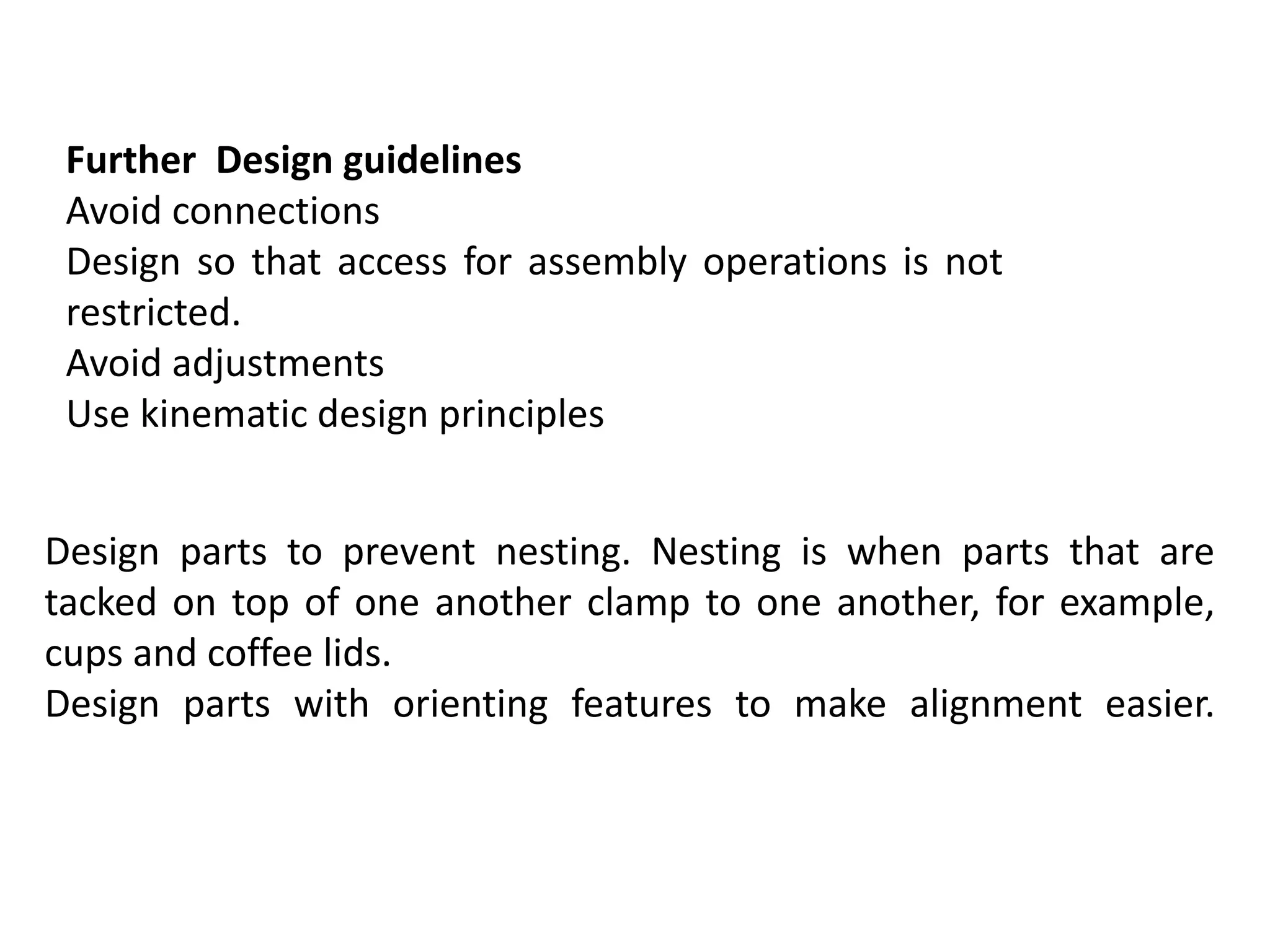 Further Design guidelines
Avoid connections
Design so that access for assembly operations is not restricted.
Avoid adjustments
Use kinematic design principles

Design parts to prevent nesting. Nesting is when parts that are tacked on top of one another clamp to one another, for example, cups and coffee lids.
Design parts with orienting features to make alignment easier.